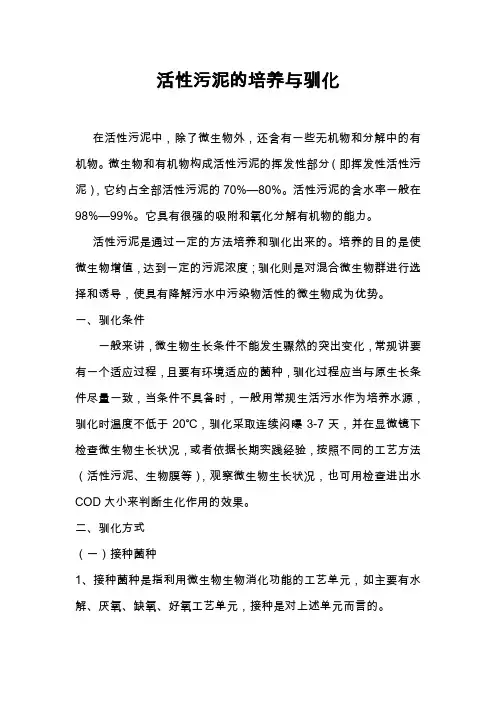 活性污泥的培养与驯化

在活性污泥中，除了微生物外，还含有一些无机物和分解中的有机物。微生物和有机物构成活性污泥的挥发性部分（即挥发性活性污泥），它约占全部活性污泥的 70%—80%。活性污泥的含水率一般在 98%—99%。它具有很强的吸附和氧化分解有机物的能力。

活性污泥是通过一定的方法培养和驯化出来的。培养的目的是使微生物增值，达到一定的污泥浓度；驯化则是对混合微生物群进行选择和诱导，使具有降解污水中污染物活性的微生物成为优势。

一、驯化条件

一般来讲，微生物生长条件不能发生骤然的突出变化，常规讲要有一个适应过程，且要有环境适应的菌种，驯化过程应当与原生长条件尽量一致，当条件不具备时，一般用常规生活污水作为培养水源，驯化时温度不低于 20°C，驯化采取连续闷曝 3-7 天，并在显微镜下检查微生物生长状况，或者依据长期实践经验，按照不同的工艺方法（活性污泥、生物膜等），观察微生物生长状况，也可用检查进出水 COD 大小来判断生化作用的效果。

二、驯化方式

（一）接种菌种

1、接种菌种是指利用微生物生物消化功能的工艺单元，如主要有水解、厌氧、缺氧、好氧工艺单元，接种是对上述单元而言的。